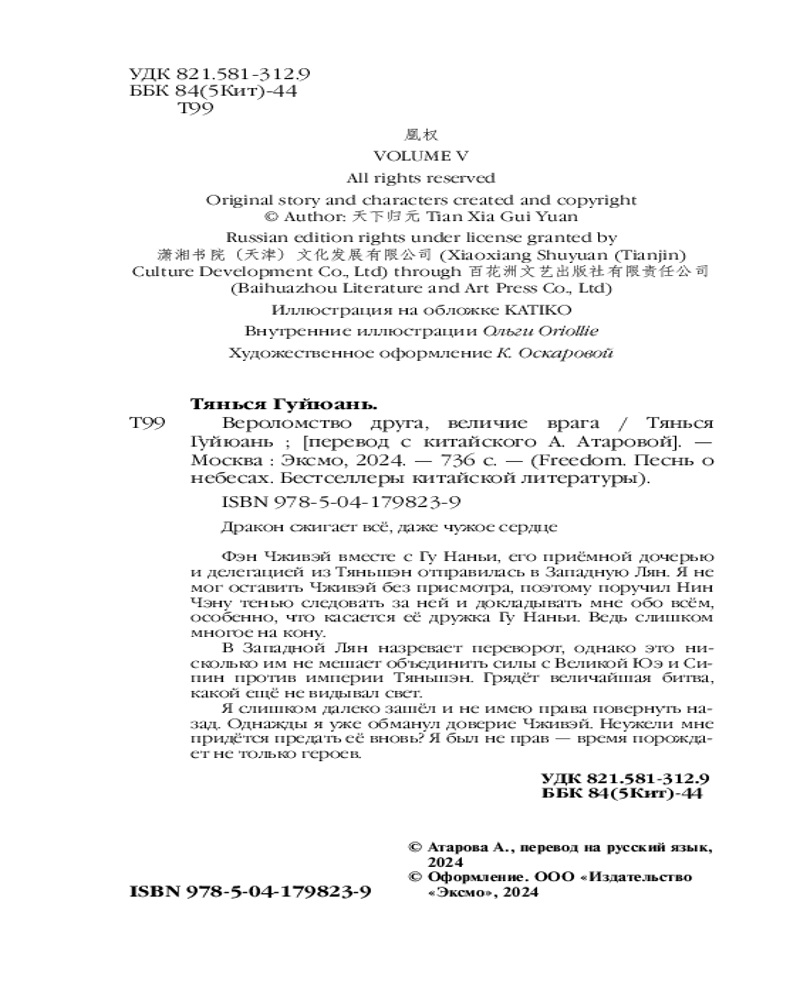 УДК 821.581-312.9
ББК 84(5Кит)-44
Т99

凰权

VOLUME V

All rights reserved

Original story and characters created and copyright
© Author: 天下归元 Tian Xia Gui Yuan

Russian edition rights under license granted by
潇湘书院（天津）文化发展有限公司 (Xiaoxiang Shuyuan (Tianjin) Culture Development Co., Ltd) through 百花洲文艺出版社有限责任公司 (Baihuazhou Literature and Art Press Co., Ltd)

Иллюстрация на обложке KATIKO

Внутренние иллюстрации Ольги Oriollie

Художественное оформление К. Оскаровой

Тянься Гуйюань.
Т99 Вероломство друга, величие врага / Тянься Гуйюань ; [перевод с китайского А. Атаровой]. — Москва : Эксмо, 2024. — 736 с. — (Freedom. Песнь о небесах. Бестселлеры китайской литературы).

ISBN 978-5-04-179823-9

Дракон сжигает всё, даже чужое сердце

Фэн Чживэй вместе с Гу Наньи, его приёмной дочерью и делегацией из Тяньшэн отправилась в Западную Лян. Я не мог оставить Чживэй без присмотра, поэтому поручил Нин Чэну тенью следовать за ней и докладывать мне обо всём, особенно, что касается её дружка Гу Наньи. Ведь слишком многое на кону.

В Западной Лян назревает переворот, однако это нисколько им не мешает объединить силы с Великой Юэ и Сипин против империи Тяньшэн. Грядёт величайшая битва, какой ещё не видывал свет.

Я слишком далеко зашёл и не имею права повернуть назад. Однажды я уже обманул доверие Чживэй. Неужели мне придётся предать её вновь? Я был не прав — время порождает не только героев.

УДК 821.581-312.9
ББК 84(5Кит)-44

© Атарова А., перевод на русский язык, 2024
© Оформление. ООО «Издательство «Эксмо», 2024

ISBN 978-5-04-179823-9